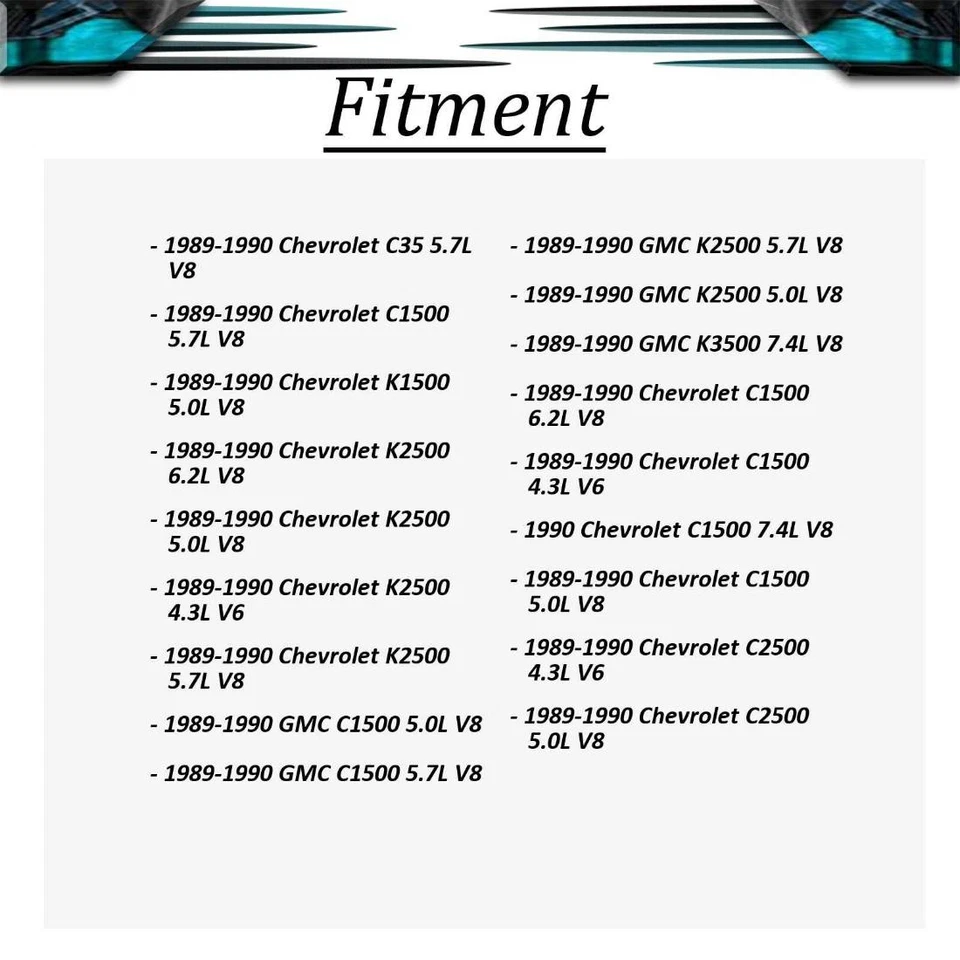 Fitment

- 1989-1990 Chevrolet C35 5.7L V8

- 1989-1990 Chevrolet C1500 5.7L V8

- 1989-1990 Chevrolet K1500 5.0L V8

- 1989-1990 Chevrolet K2500 6.2L V8

- 1989-1990 Chevrolet K2500 5.0L V8

- 1989-1990 Chevrolet K2500 4.3L V6

- 1989-1990 Chevrolet K2500 5.7L V8

- 1989-1990 GMC C1500 5.0L V8

- 1989-1990 GMC C1500 5.7L V8

- 1989-1990 GMC K2500 5.7L V8

- 1989-1990 GMC K2500 5.0L V8

- 1989-1990 GMC K3500 7.4L V8

- 1989-1990 Chevrolet C1500 6.2L V8

- 1989-1990 Chevrolet C1500 4.3L V6

- 1990 Chevrolet C1500 7.4L V8

- 1989-1990 Chevrolet C1500 5.0L V8

- 1989-1990 Chevrolet C2500 4.3L V6

- 1989-1990 Chevrolet C2500 5.0L V8